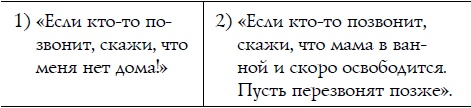 | 1) «Если кто-то позвонит, скажи, что меня нет дома!» | 2) «Если кто-то позвонит, скажи, что мама в ванной и скоро освободится. Пусть перезвонят позже». |
|---|---|